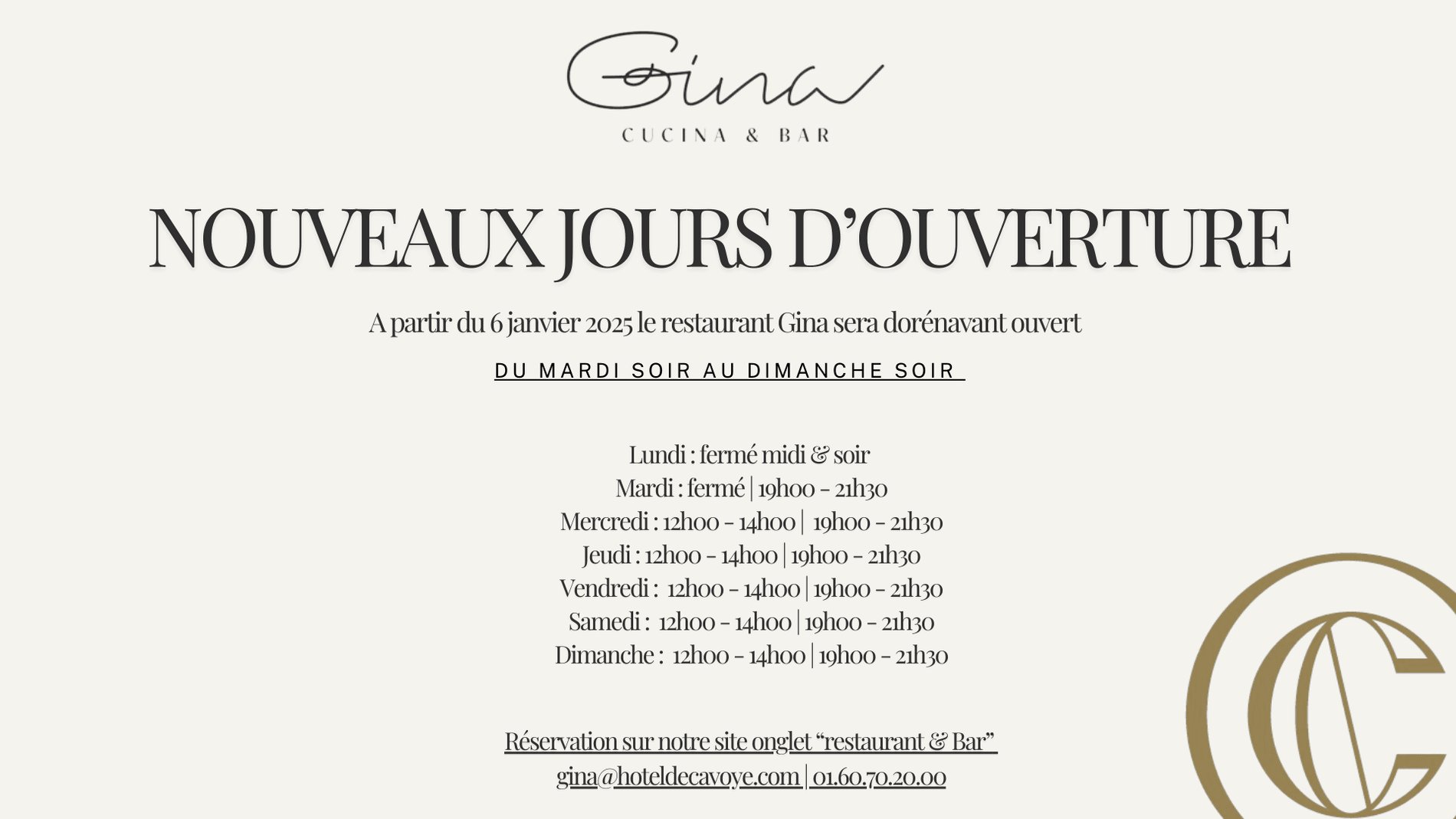 Gina
CUCINA & BAR

NOUVEAUX JOURS D'OUVERTURE

A partir du 6 janvier 2025 le restaurant Gina sera dorénavant ouvert

DU MARDI SOIR AU DIMANCHE SOIR

Lundi : fermé midi & soir
Mardi : fermé | 19h00 - 21h30
Mercredi : 12h00 - 14h00 | 19h00 - 21h30
Jeudi : 12h00 - 14h00 | 19h00 - 21h30
Vendredi : 12h00 - 14h00 | 19h00 - 21h30
Samedi : 12h00 - 14h00 | 19h00 - 21h30
Dimanche : 12h00 - 14h00 | 19h00 - 21h30

Réservation sur notre site onglet "restaurant & Bar"
gina@hoteldecavoye.com | 01.60.70.20.00